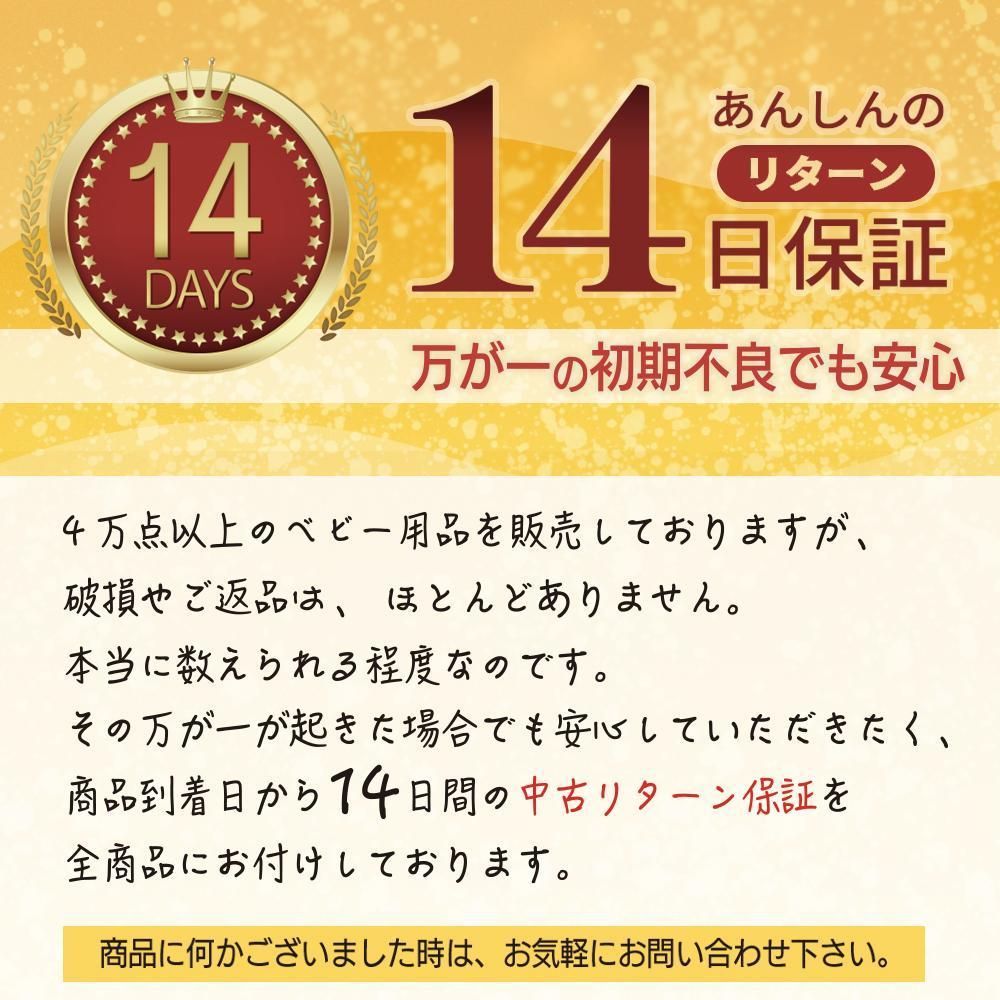 14
DAYS

14 あんしんの
リターン
日保証

万が一の初期不良でも安心

4万点以上のベビー用品を販売しておりますが、
破損やご返品は、ほとんどありません。
本当に数えられる程度なのです。
その万が一が起きた場合でも安心していただきたく、
商品到着日から14日間の中古リターン保証を
全商品にお付けしております。

商品に何かございました時は、お気軽にお問い合わせ下さい。